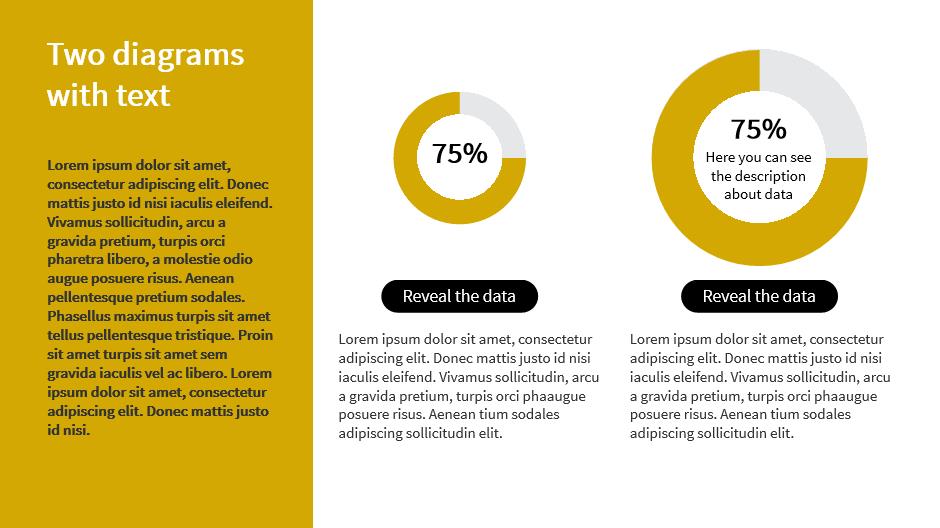 Two diagrams with text

Lorem ipsum dolor sit amet, consectetur adipiscing elit. Donec mattis justo id nisi iaculis eleifend. Vivamus sollicitudin, arcu a gravida pretium, turpis orci pharetra libero, a molestie odio augue posuere risus. Aenean pellentesque pretium sodales. Phasellus maximus turpis sit amet tellus pellentesque tristique. Proin sit amet turpis sit amet sem gravida iaculis vel ac libero. Lorem ipsum dolor sit amet, consectetur adipiscing elit. Donec mattis justo id nisi.

75%

Reveal the data

Lorem ipsum dolor sit amet, consectetur adipiscing elit. Donec mattis justo id nisi iaculis eleifend. Vivamus sollicitudin, arcu a gravida pretium, turpis orci phaaugue posuere risus. Aenean tium sodales adipiscing sollicitudin elit.

75%
Here you can see the description about data

Reveal the data

Lorem ipsum dolor sit amet, consectetur adipiscing elit. Donec mattis justo id nisi iaculis eleifend. Vivamus sollicitudin, arcu a gravida pretium, turpis orci phaaugue posuere risus. Aenean tium sodales adipiscing sollicitudin elit.